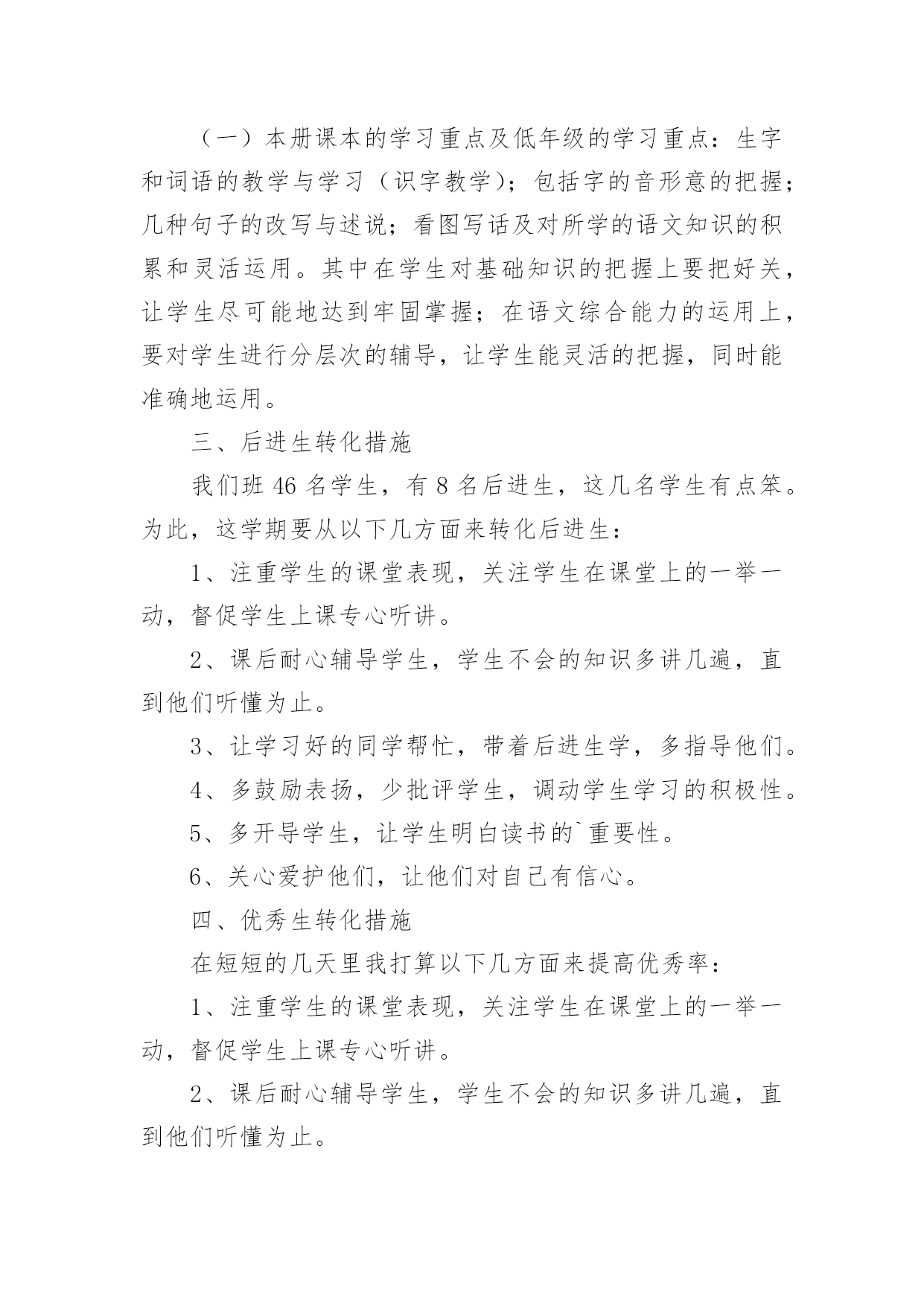 （一）本册课本的学习重点及低年级的学习重点：生字和词语的教学与学习（识字教学）；包括字的音形意的把握；几种句子的改写与述说；看图写话及对所学的语文知识的积累和灵活运用。其中在学生对基础知识的把握上要把好关，让学生尽可能地达到牢固掌握；在语文综合能力的运用上，要对学生进行分层次的辅导，让学生能灵活的把握，同时能准确地运用。

三、后进生转化措施

我们班 46 名学生，有 8 名后进生，这几名学生有点笨。为此，这学期要从以下几方面来转化后进生：

1、注重学生的课堂表现，关注学生在课堂上的一举一动，督促学生上课专心听讲。

2、课后耐心辅导学生，学生不会的知识多讲几遍，直到他们听懂为止。

3、让学习好的同学帮忙，带着后进生学，多指导他们。

4、多鼓励表扬，少批评学生，调动学生学习的积极性。

5、多开导学生，让学生明白读书的`重要性。

6、关心爱护他们，让他们对自己有信心。

四、优秀生转化措施

在短短的几天里我打算以下几方面来提高优秀率：

1、注重学生的课堂表现，关注学生在课堂上的一举一动，督促学生上课专心听讲。

2、课后耐心辅导学生，学生不会的知识多讲几遍，直到他们听懂为止。